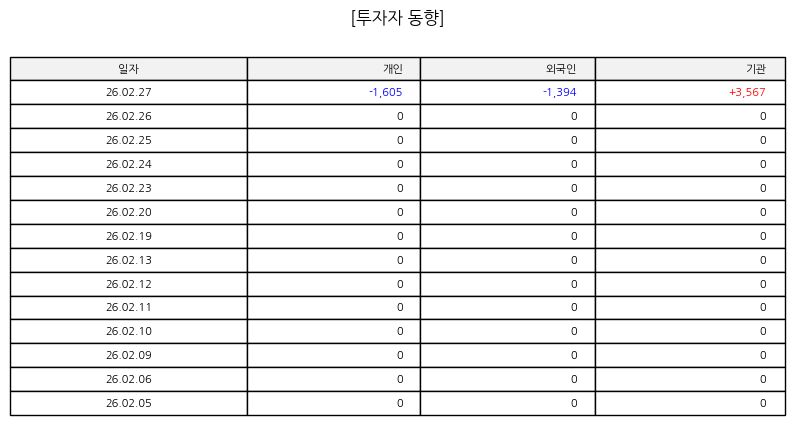 [투자자 동향]

| 일자 | 개인 | 외국인 | 기관 |
|---|---|---|---|
| 26.02.27 | -1,605 | -1,394 | +3,567 |
| 26.02.26 | 0 | 0 | 0 |
| 26.02.25 | 0 | 0 | 0 |
| 26.02.24 | 0 | 0 | 0 |
| 26.02.23 | 0 | 0 | 0 |
| 26.02.20 | 0 | 0 | 0 |
| 26.02.19 | 0 | 0 | 0 |
| 26.02.13 | 0 | 0 | 0 |
| 26.02.12 | 0 | 0 | 0 |
| 26.02.11 | 0 | 0 | 0 |
| 26.02.10 | 0 | 0 | 0 |
| 26.02.09 | 0 | 0 | 0 |
| 26.02.06 | 0 | 0 | 0 |
| 26.02.05 | 0 | 0 | 0 |